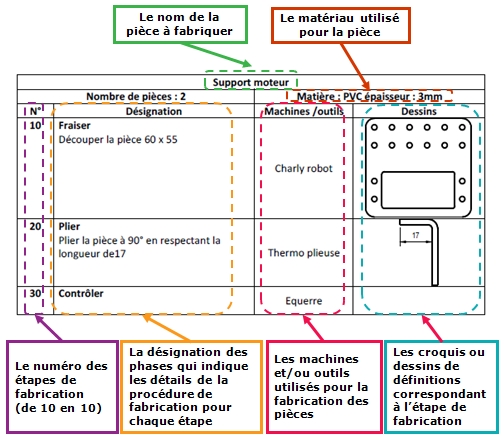 Le nom de la pièce à fabriquer

Le matériau utilisé pour la pièce

| Support moteur | | | |
|---|---|---|---|
| Nombre de pièces : 2 | | Matière : PVC épaisseur : 3mm | |
| N° | Désignation | Machines /outils | Dessins |
| 10 | **Fraiser** Découper la pièce 60 x 55 | Charly robot | |
| 20 | **Plier** Plier la pièce à 90° en respectant la longueur de17 | Thermo plieuse | 17 |
| 30 | **Contrôler** | Equerre | |

Le numéro des étapes de fabrication (de 10 en 10)

La désignation des phases qui indique les détails de la procédure de fabrication pour chaque étape

Les machines et/ou outils utilisés pour la fabrication des pièces

Les croquis ou dessins de définitions correspondant à l'étape de fabrication